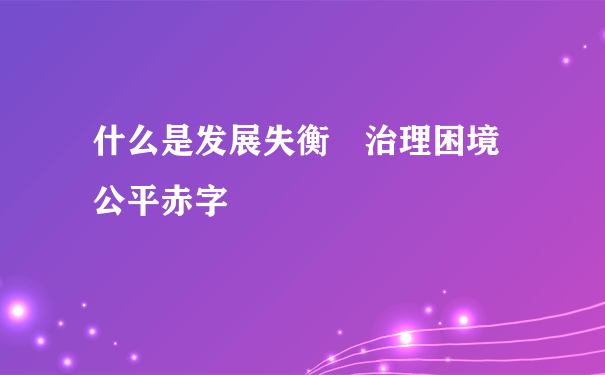 什么是发展失衡　治理困境　公平赤字